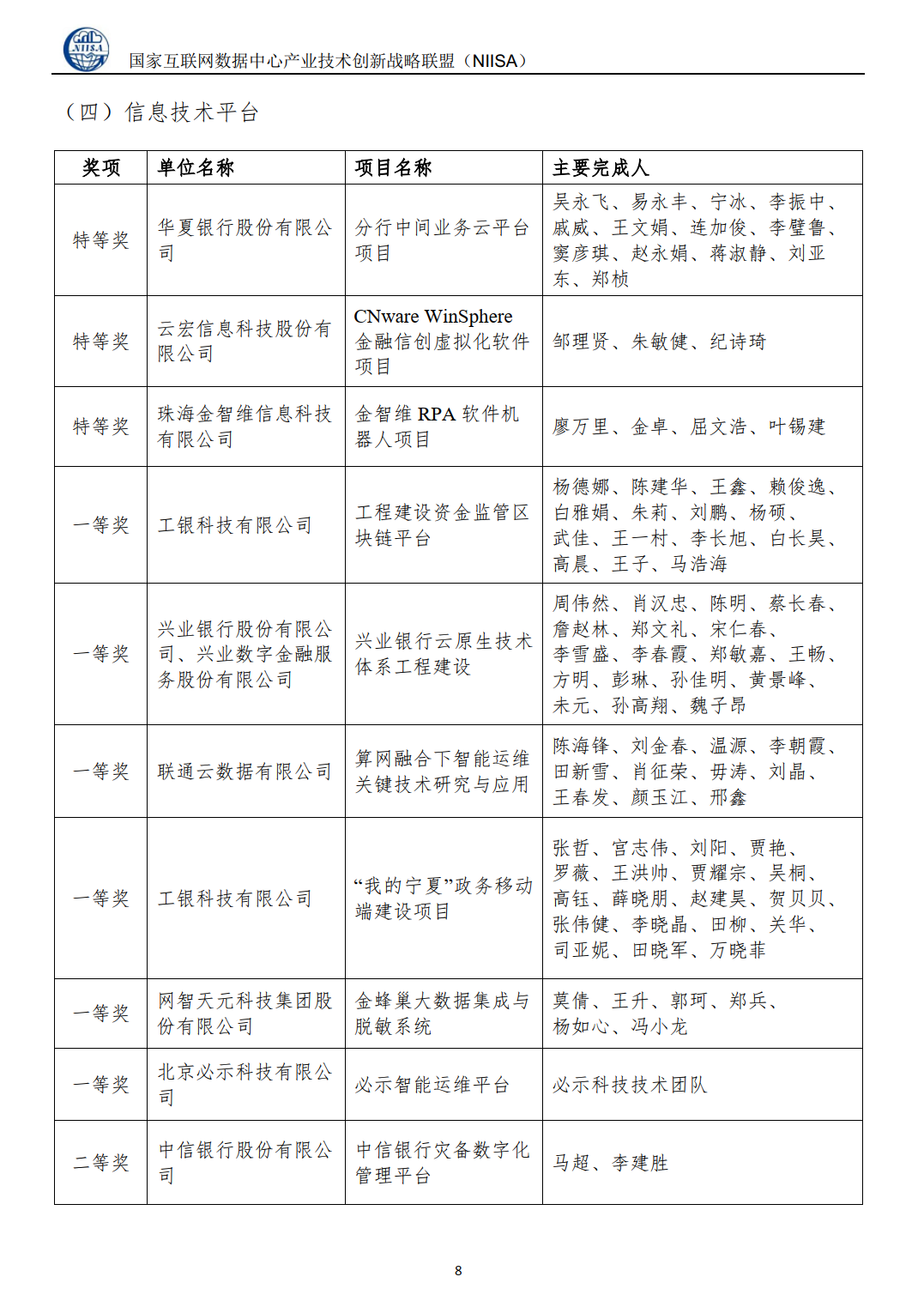 NIISA

国家互联网数据中心产业技术创新战略联盟（NIISA）

（四）信息技术平台

| 奖项 | 单位名称 | 项目名称 | 主要完成人 |
|---|---|---|---|
| 特等奖 | 华夏银行股份有限公司 | 分行中间业务云平台项目 | 吴永飞、易永丰、宁冰、李振中、戚威、王文娟、连加俊、李璧鲁、窦彦琪、赵永娟、蒋淑静、刘亚东、郑桢 |
| 特等奖 | 云宏信息科技股份有限公司 | CNware WinSphere 金融信创虚拟化软件项目 | 邹理贤、朱敏健、纪诗琦 |
| 特等奖 | 珠海金智维信息科技有限公司 | 金智维 RPA 软件机器人项目 | 廖万里、金卓、屈文浩、叶锡建 |
| 一等奖 | 工银科技有限公司 | 工程建设资金监管区块链平台 | 杨德娜、陈建华、王鑫、赖俊逸、白雅娟、朱莉、刘鹏、杨硕、武佳、王一村、李长旭、白长昊、高晨、王子、马浩海 |
| 一等奖 | 兴业银行股份有限公司、兴业数字金融服务股份有限公司 | 兴业银行云原生技术体系工程建设 | 周伟然、肖汉忠、陈明、蔡长春、詹赵林、郑文礼、宋仁春、李雪盛、李春霞、郑敏嘉、王畅、方明、彭琳、孙佳明、黄景峰、未元、孙高翔、魏子昂 |
| 一等奖 | 联通云数据有限公司 | 算网融合下智能运维关键技术研究与应用 | 陈海锋、刘金春、温源、李朝霞、田新雪、肖征荣、毋涛、刘晶、王春发、颜玉江、邢鑫 |
| 一等奖 | 工银科技有限公司 | “我的宁夏”政务移动端建设项目 | 张哲、宫志伟、刘阳、贾艳、罗薇、王洪帅、贾耀宗、吴桐、高钰、薛晓朋、赵建昊、贺贝贝、张伟健、李晓晶、田柳、关华、司亚妮、田晓军、万晓菲 |
| 一等奖 | 网智天元科技集团股份有限公司 | 金蜂巢大数据集成与脱敏系统 | 莫倩、王升、郭珂、郑兵、杨如心、冯小龙 |
| 一等奖 | 北京必示科技有限公司 | 必示智能运维平台 | 必示科技技术团队 |
| 二等奖 | 中信银行股份有限公司 | 中信银行灾备数字化管理平台 | 马超、李建胜 |

8